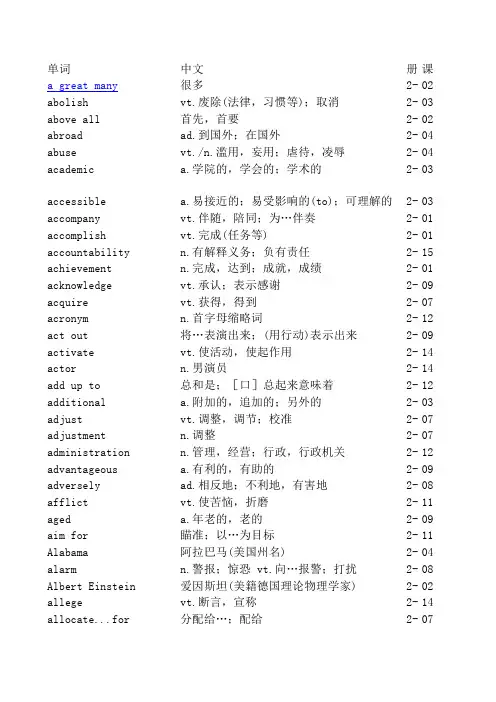 | 单词 | 中文 | 册 课 |
|---|---|---|
| a great many | 很多 | 2- 02 |
| abolish | vt.废除(法律，习惯等)；取消 | 2- 03 |
| above all | 首先，首要 | 2- 02 |
| abroad | ad.到国外；在国外 | 2- 04 |
| abuse | vt./n.滥用，妄用；虐待，凌辱 | 2- 04 |
| academic | a.学院的，学会的；学术的 | 2- 03 |
| accessible | a.易接近的；易受影响的(to)；可理解的 | 2- 03 |
| accompany | vt.伴随，陪同；为…伴奏 | 2- 01 |
| accomplish | vt.完成(任务等) | 2- 01 |
| accountability | n.有解释义务；负有责任 | 2- 15 |
| achievement | n.完成，达到；成就，成绩 | 2- 01 |
| acknowledge | vt.承认；表示感谢 | 2- 09 |
| acquire | vt.获得，得到 | 2- 07 |
| acronym | n.首字母缩略词 | 2- 12 |
| act out | 将…表演出来；(用行动)表示出来 | 2- 09 |
| activate | vt.使活动，使起作用 | 2- 14 |
| actor | n.男演员 | 2- 14 |
| add up to | 总和是；［口］总起来意味着 | 2- 12 |
| additional | a.附加的，追加的；另外的 | 2- 03 |
| adjust | vt.调整，调节；校准 | 2- 07 |
| adjustment | n.调整 | 2- 07 |
| administration | n.管理，经营；行政，行政机关 | 2- 12 |
| advantageous | a.有利的，有助的 | 2- 09 |
| adversely | ad.相反地；不利地，有害地 | 2- 08 |
| afflict | vt.使苦恼，折磨 | 2- 11 |
| aged | a.年老的，老的 | 2- 09 |
| aim for | 瞄准；以…为目标 | 2- 11 |
| Alabama | 阿拉巴马(美国州名) | 2- 04 |
| alarm | n.警报；惊恐 vt.向…报警；打扰 | 2- 08 |
| Albert Einstein | 爱因斯坦(美籍德国理论物理学家) | 2- 02 |
| allege | vt.断言，宣称 | 2- 14 |
| allocate...for | 分配给…；配给 | 2- 07 |